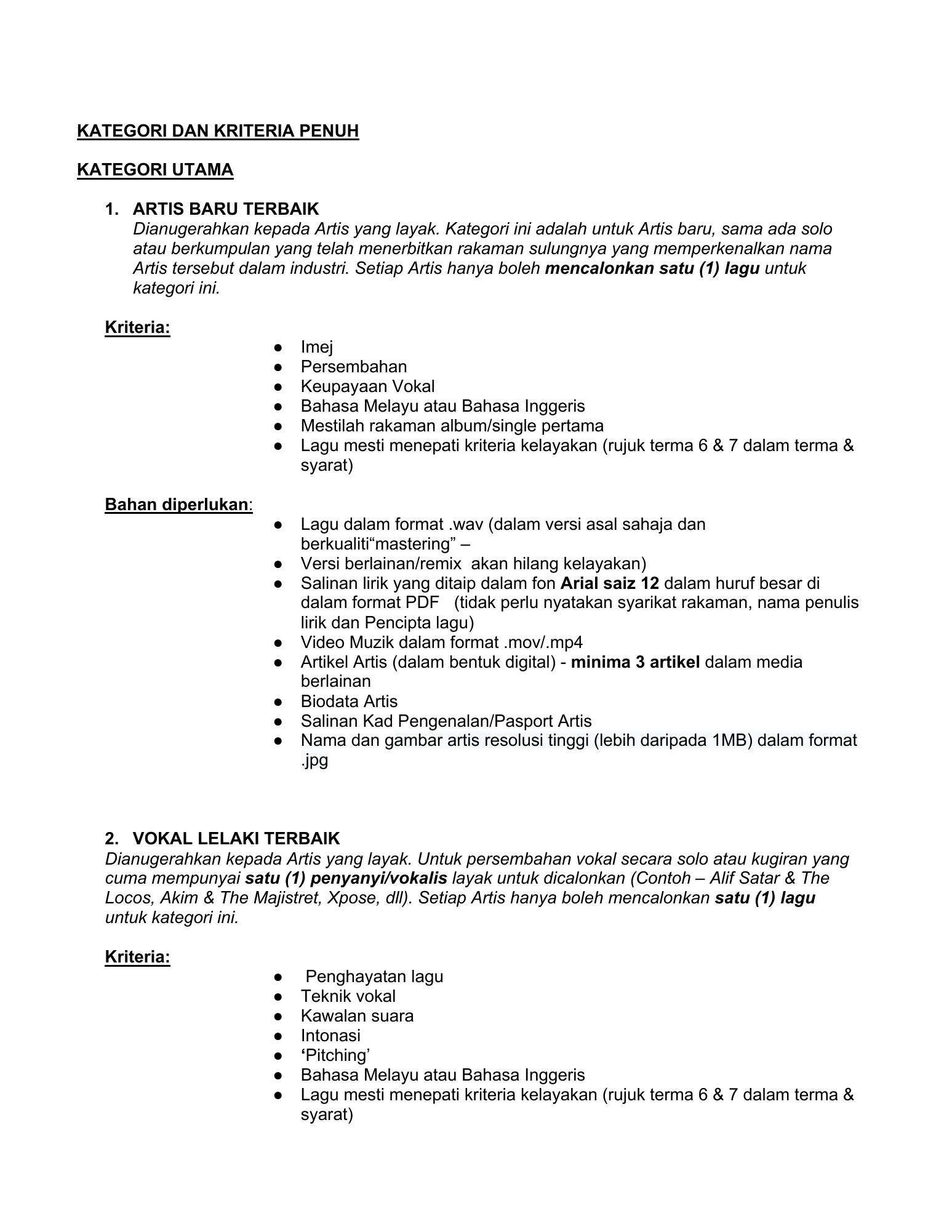 KATEGORI DAN KRITERIA PENUH

KATEGORI UTAMA

1. ARTIS BARU TERBAIK
Dianugerahkan kepada Artis yang layak. Kategori ini adalah untuk Artis baru, sama ada solo atau berkumpulan yang telah menerbitkan rakaman sulungnya yang memperkenalkan nama Artis tersebut dalam industri. Setiap Artis hanya boleh mencalonkan satu (1) lagu untuk kategori ini.

Kriteria:
• Imej
• Persembahan
• Keupayaan Vokal
• Bahasa Melayu atau Bahasa Inggeris
• Mestilah rakaman album/single pertama
• Lagu mesti menepati kriteria kelayakan (rujuk terma 6 & 7 dalam terma & syarat)

Bahan diperlukan:
• Lagu dalam format .wav (dalam versi asal sahaja dan berkualiti"mastering" –
• Versi berlainan/remix akan hilang kelayakan)
• Salinan lirik yang ditaip dalam fon Arial saiz 12 dalam huruf besar di dalam format PDF (tidak perlu nyatakan syarikat rakaman, nama penulis lirik dan Pencipta lagu)
• Video Muzik dalam format .mov/.mp4
• Artikel Artis (dalam bentuk digital) - minima 3 artikel dalam media berlainan
• Biodata Artis
• Salinan Kad Pengenalan/Pasport Artis
• Nama dan gambar artis resolusi tinggi (lebih daripada 1MB) dalam format .jpg

2. VOKAL LELAKI TERBAIK
Dianugerahkan kepada Artis yang layak. Untuk persembahan vokal secara solo atau kugiran yang cuma mempunyai satu (1) penyanyi/vokalis layak untuk dicalonkan (Contoh – Alif Satar & The Locos, Akim & The Majistret, Xpose, dll). Setiap Artis hanya boleh mencalonkan satu (1) lagu untuk kategori ini.

Kriteria:
• Penghayatan lagu
• Teknik vokal
• Kawalan suara
• Intonasi
• 'Pitching'
• Bahasa Melayu atau Bahasa Inggeris
• Lagu mesti menepati kriteria kelayakan (rujuk terma 6 & 7 dalam terma & syarat)